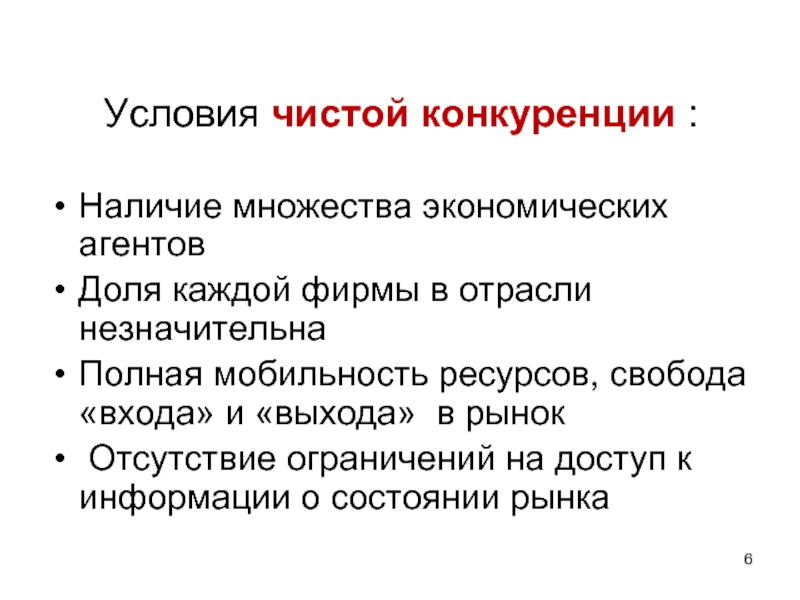 Условия чистой конкуренции :

• Наличие множества экономических агентов
• Доля каждой фирмы в отрасли незначительна
• Полная мобильность ресурсов, свобода «входа» и «выхода» в рынок
• Отсутствие ограничений на доступ к информации о состоянии рынка

6